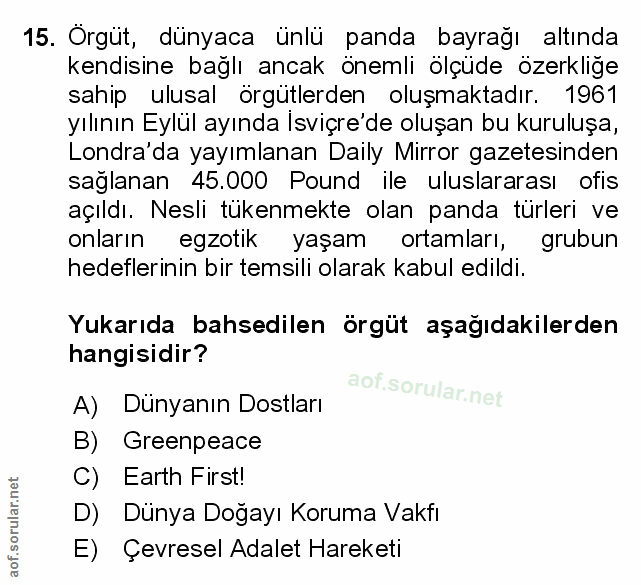 15. Örgüt, dünyaca ünlü panda bayrağı altında kendisine bağlı ancak önemli ölçüde özerkliğe sahip ulusal örgütlerden oluşmaktadır. 1961 yılının Eylül ayında İsviçre'de oluşan bu kuruluşa, Londra'da yayımlanan Daily Mirror gazetesinden sağlanan 45.000 Pound ile uluslararası ofis açıldı. Nesli tükenmekte olan panda türleri ve onların egzotik yaşam ortamları, grubun hedeflerinin bir temsili olarak kabul edildi.

Yukarıda bahsedilen örgüt aşağıdakilerden hangisidir?

aof.sorular.net

A) Dünyanın Dostları
B) Greenpeace
C) Earth First!
D) Dünya Doğayı Koruma Vakfı
E) Çevresel Adalet Hareketi

aof.sorular.net